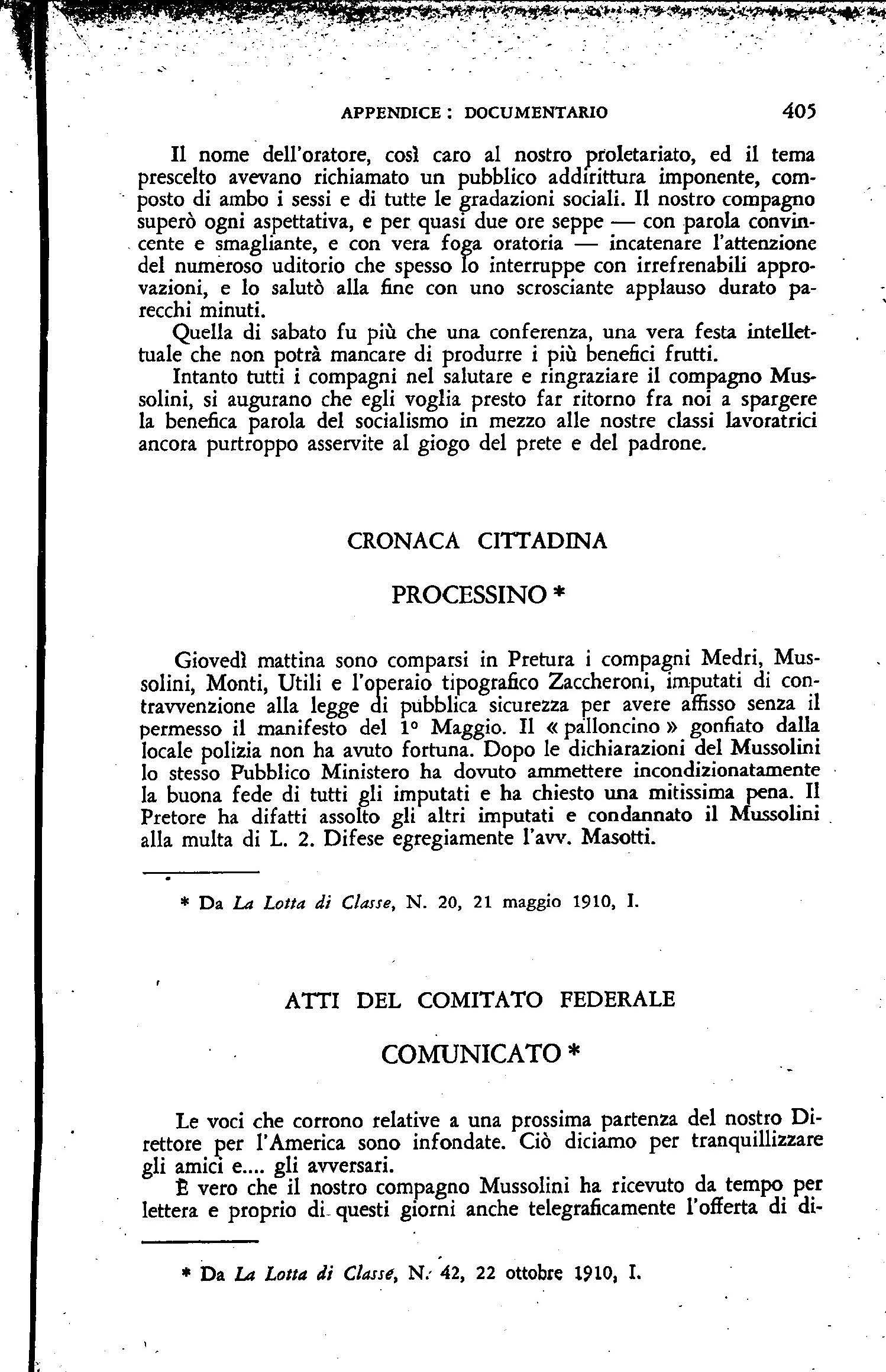 APPENDICE : DOCUMENTARIO 405

Il nome dell'oratore, così caro al nostro proletariato, ed il tema prescelto avevano richiamato un pubblico addirittura imponente, composto di ambo i sessi e di tutte le gradazioni sociali. Il nostro compagno superò ogni aspettativa, e per quasi due ore seppe — con parola convincente e smagliante, e con vera foga oratoria — incatenare l'attenzione del numeroso uditorio che spesso lo interruppe con irrefrenabili approvazioni, e lo salutò alla fine con uno scrosciante applauso durato parecchi minuti.

Quella di sabato fu più che una conferenza, una vera festa intellettuale che non potrà mancare di produrre i più benefici frutti.

Intanto tutti i compagni nel salutare e ringraziare il compagno Mussolini, si augurano che egli voglia presto far ritorno fra noi a spargere la benefica parola del socialismo in mezzo alle nostre classi lavoratrici ancora purtroppo asservite al giogo del prete e del padrone.

CRONACA CITTADINA

PROCESSINO *

Giovedì mattina sono comparsi in Pretura i compagni Medri, Mussolini, Monti, Utili e l'operaio tipografico Zaccheroni, imputati di contravvenzione alla legge di pubblica sicurezza per avere affisso senza il permesso il manifesto del 1° Maggio. Il « palloncino » gonfiato dalla locale polizia non ha avuto fortuna. Dopo le dichiarazioni del Mussolini lo stesso Pubblico Ministero ha dovuto ammettere incondizionatamente la buona fede di tutti gli imputati e ha chiesto una mitissima pena. Il Pretore ha difatti assolto gli altri imputati e condannato il Mussolini alla multa di L. 2. Difese egregiamente l'avv. Masotti.

* Da La Lotta di Classe, N. 20, 21 maggio 1910, I.

ATTI DEL COMITATO FEDERALE

COMUNICATO *

Le voci che corrono relative a una prossima partenza del nostro Direttore per l'America sono infondate. Ciò diciamo per tranquillizzare gli amici e.... gli avversari.

È vero che il nostro compagno Mussolini ha ricevuto da tempo per lettera e proprio di questi giorni anche telegraficamente l'offerta di di-

* Da La Lotta di Classe, N. 42, 22 ottobre 1910, I.